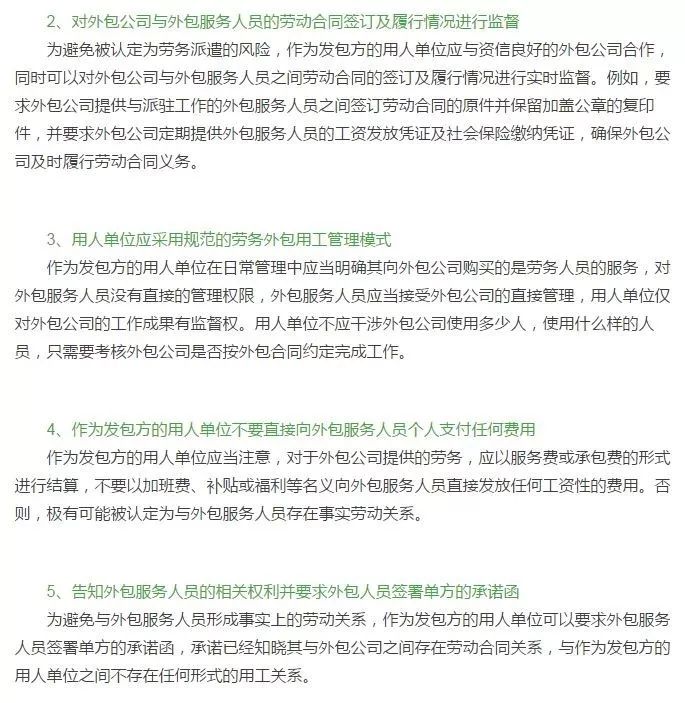 2、对外包公司与外包服务人员的劳动合同签订及履行情况进行监督

为避免被认定为劳务派遣的风险，作为发包方的用人单位应与资信良好的外包公司合作，同时可以对外包公司与外包服务人员之间劳动合同的签订及履行情况进行实时监督。例如，要求外包公司提供与派驻工作的外包服务人员之间签订劳动合同的原件并保留加盖公章的复印件，并要求外包公司定期提供外包服务人员的工资发放凭证及社会保险缴纳凭证，确保外包公司及时履行劳动合同义务。

3、用人单位应采用规范的劳务外包用工管理模式

作为发包方的用人单位在日常管理中应当明确其向外包公司购买的是劳务人员的服务，对外包服务人员没有直接的管理权限，外包服务人员应当接受外包公司的直接管理，用人单位仅对外包公司的工作成果有监督权。用人单位不应干涉外包公司使用多少人，使用什么样的人员，只需要考核外包公司是否按外包合同约定完成工作。

4、作为发包方的用人单位不要直接向外包服务人员个人支付任何费用

作为发包方的用人单位应当注意，对于外包公司提供的劳务，应以服务费或承包费的形式进行结算，不要以加班费、补贴或福利等名义向外包服务人员直接发放任何工资性的费用。否则，极有可能被认定为与外包服务人员存在事实劳动关系。

5、告知外包服务人员的相关权利并要求外包人员签署单方的承诺函

为避免与外包服务人员形成事实上的劳动关系，作为发包方的用人单位可以要求外包服务人员签署单方的承诺函，承诺已经知晓其与外包公司之间存在劳动合同关系，与作为发包方的用人单位之间不存在任何形式的用工关系。